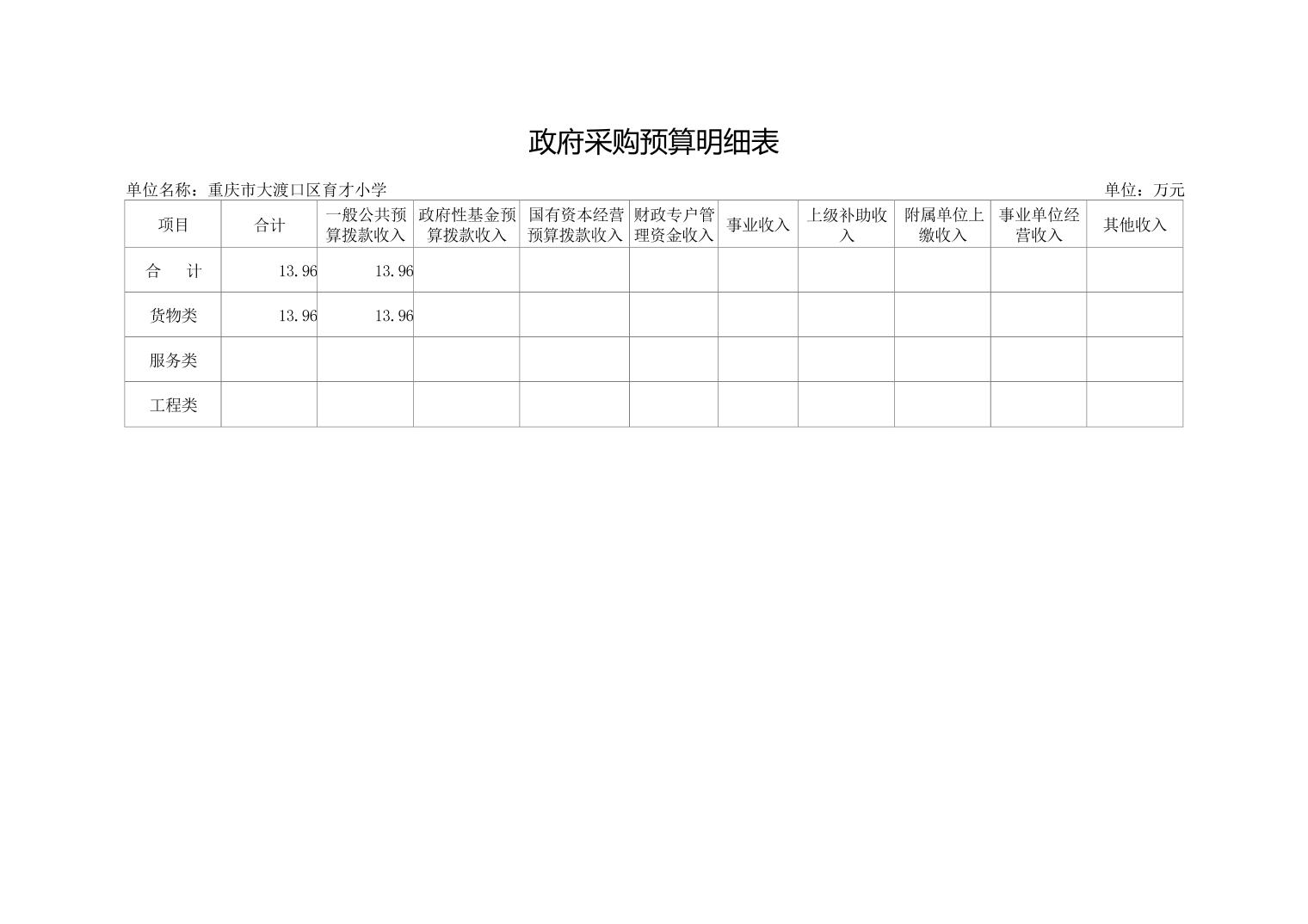 政府采购预算明细表

单位名称：重庆市大渡口区育才小学 单位：万元

| 项目 | 合计 | 一般公共预算拨款收入 | 政府性基金预算拨款收入 | 国有资本经营预算拨款收入 | 财政专户管理资金收入 | 事业收入 | 上级补助收入 | 附属单位上缴收入 | 事业单位经营收入 | 其他收入 |
|---|---|---|---|---|---|---|---|---|---|---|
| 合　计 | 13.96 | 13.96 | | | | | | | | |
| 货物类 | 13.96 | 13.96 | | | | | | | | |
| 服务类 | | | | | | | | | | |
| 工程类 | | | | | | | | | | |